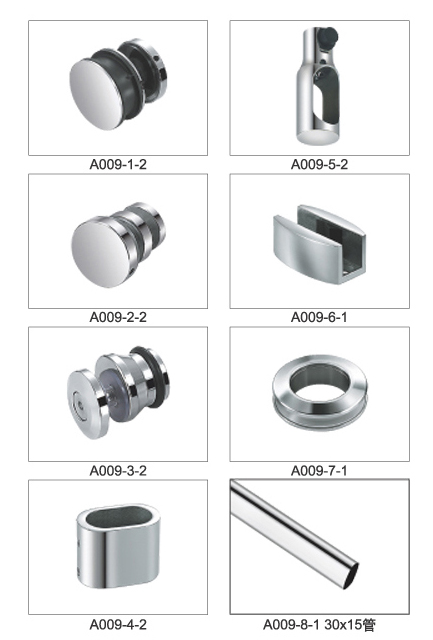 A009-1-2

A009-2-2

A009-3-2

A009-4-2

A009-5-2

A009-6-1

A009-7-1

A009-8-1 30x15管